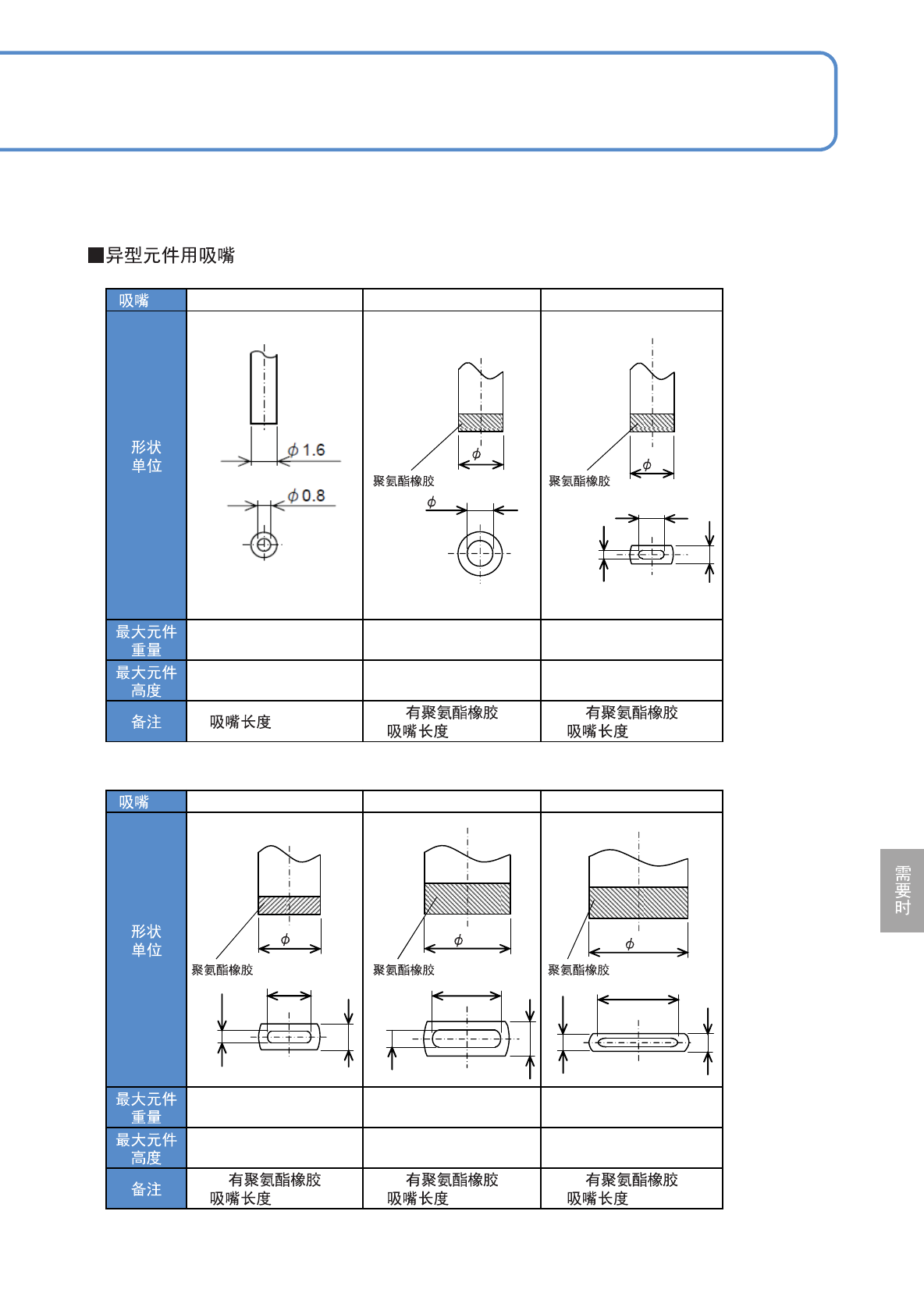 ■异型元件用吸嘴

| 吸嘴 | | | |
|---|---|---|---|
| 形状 单位 | $\phi$ 1.6 $\phi$ 0.8 | 聚氨酯橡胶 $\phi$ $\phi$ | 聚氨酯橡胶 $\phi$ |
| 最大元件重量 | | | |
| 最大元件高度 | | | |
| 备注 | 吸嘴长度 | 有聚氨酯橡胶 吸嘴长度 | 有聚氨酯橡胶 吸嘴长度 |

| 吸嘴 | | | |
|---|---|---|---|
| 形状 单位 | 聚氨酯橡胶 $\phi$ | 聚氨酯橡胶 $\phi$ | 聚氨酯橡胶 $\phi$ |
| 最大元件重量 | | | |
| 最大元件高度 | | | |
| 备注 | 有聚氨酯橡胶 吸嘴长度 | 有聚氨酯橡胶 吸嘴长度 | 有聚氨酯橡胶 吸嘴长度 |

需要时